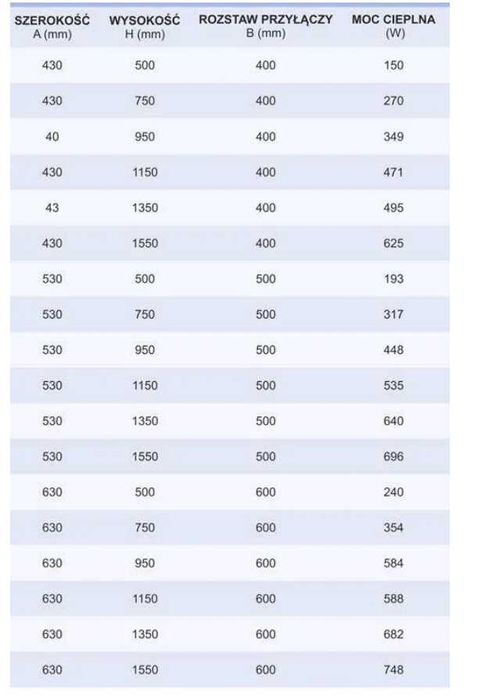 | SZEROKOŚĆ A (mm) | WYSOKOŚĆ H (mm) | ROZSTAW PRZYŁĄCZY B (mm) | MOC CIEPLNA (W) |
|---|---|---|---|
| 430 | 500 | 400 | 150 |
| 430 | 750 | 400 | 270 |
| 40 | 950 | 400 | 349 |
| 430 | 1150 | 400 | 471 |
| 43 | 1350 | 400 | 495 |
| 430 | 1550 | 400 | 625 |
| 530 | 500 | 500 | 193 |
| 530 | 750 | 500 | 317 |
| 530 | 950 | 500 | 448 |
| 530 | 1150 | 500 | 535 |
| 530 | 1350 | 500 | 640 |
| 530 | 1550 | 500 | 696 |
| 630 | 500 | 600 | 240 |
| 630 | 750 | 600 | 354 |
| 630 | 950 | 600 | 584 |
| 630 | 1150 | 600 | 588 |
| 630 | 1350 | 600 | 682 |
| 630 | 1550 | 600 | 748 |